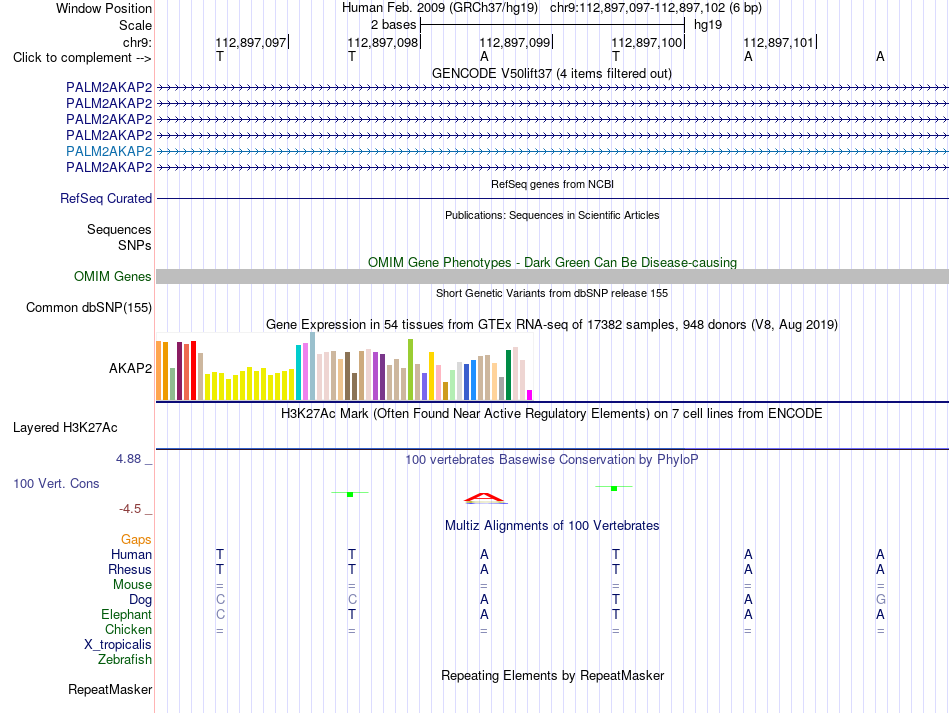 Window Position
Scale
chr9:
Click to complement -->

Human Feb. 2009 (GRCh37/hg19) chr9:112,897,097-112,897,102 (6 bp)
2 bases
hg19
112,897,097 112,897,098 112,897,099 112,897,100 112,897,101
T T A T A A

GENCODE V50lift37 (4 items filtered out)
PALM2AKAP2
PALM2AKAP2
PALM2AKAP2
PALM2AKAP2
PALM2AKAP2
PALM2AKAP2

RefSeq genes from NCBI
RefSeq Curated

Publications: Sequences in Scientific Articles
Sequences
SNPs

OMIM Gene Phenotypes - Dark Green Can Be Disease-causing
OMIM Genes

Short Genetic Variants from dbSNP release 155
Common dbSNP(155)

Gene Expression in 54 tissues from GTEx RNA-seq of 17382 samples, 948 donors (V8, Aug 2019)
AKAP2

H3K27Ac Mark (Often Found Near Active Regulatory Elements) on 7 cell lines from ENCODE
Layered H3K27Ac

4.88 _
100 vertebrates Basewise Conservation by PhyloP
100 Vert. Cons
-4.5 _

Multiz Alignments of 100 Vertebrates
Gaps
Human T T A T A A
Rhesus T T A T A A
Mouse = = = = = =
Dog C C A T A G
Elephant C T A T A A
Chicken = = = = = =
X_tropicalis
Zebrafish

Repeating Elements by RepeatMasker
RepeatMasker